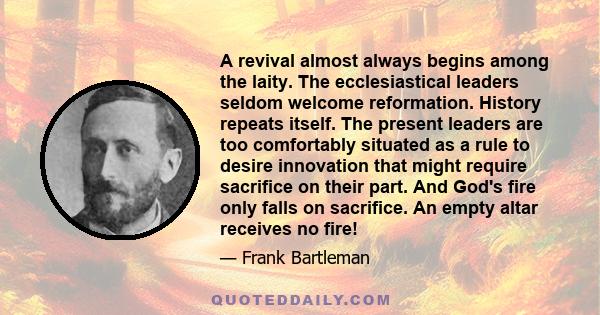 A revival almost always begins among the laity. The ecclesiastical leaders seldom welcome reformation. History repeats itself. The present leaders are too comfortably situated as a rule to desire innovation that might require sacrifice on their part. And God's fire only falls on sacrifice. An empty altar receives no fire!

— Frank Bartleman

QUOTEDDAILY.COM